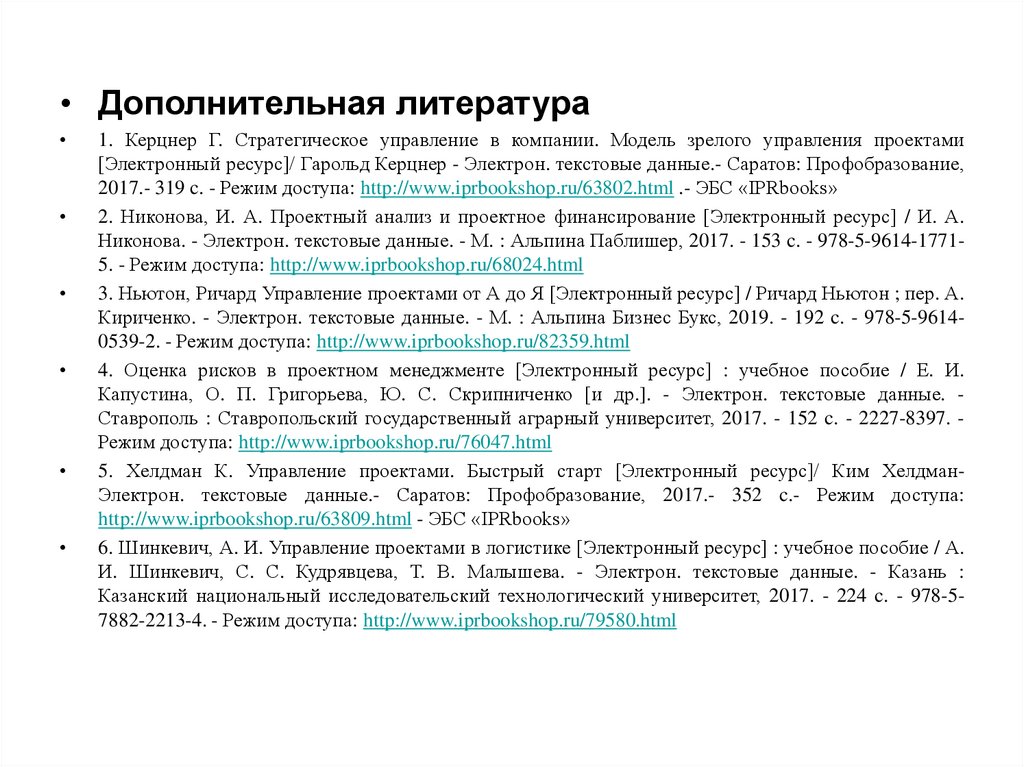 • Дополнительная литература

• 1. Керцнер Г. Стратегическое управление в компании. Модель зрелого управления проектами [Электронный ресурс]/ Гарольд Керцнер - Электрон. текстовые данные.- Саратов: Профобразование, 2017.- 319 c. - Режим доступа: http://www.iprbookshop.ru/63802.html .- ЭБС «IPRbooks»

• 2. Никонова, И. А. Проектный анализ и проектное финансирование [Электронный ресурс] / И. А. Никонова. - Электрон. текстовые данные. - М. : Альпина Паблишер, 2017. - 153 c. - 978-5-9614-1771-5. - Режим доступа: http://www.iprbookshop.ru/68024.html

• 3. Ньютон, Ричард Управление проектами от А до Я [Электронный ресурс] / Ричард Ньютон ; пер. А. Кириченко. - Электрон. текстовые данные. - М. : Альпина Бизнес Букс, 2019. - 192 c. - 978-5-9614-0539-2. - Режим доступа: http://www.iprbookshop.ru/82359.html

• 4. Оценка рисков в проектном менеджменте [Электронный ресурс] : учебное пособие / Е. И. Капустина, О. П. Григорьева, Ю. С. Скрипниченко [и др.]. - Электрон. текстовые данные. - Ставрополь : Ставропольский государственный аграрный университет, 2017. - 152 c. - 2227-8397. - Режим доступа: http://www.iprbookshop.ru/76047.html

• 5. Хелдман К. Управление проектами. Быстрый старт [Электронный ресурс]/ Ким Хелдман- Электрон. текстовые данные.- Саратов: Профобразование, 2017.- 352 c.- Режим доступа: http://www.iprbookshop.ru/63809.html - ЭБС «IPRbooks»

• 6. Шинкевич, А. И. Управление проектами в логистике [Электронный ресурс] : учебное пособие / А. И. Шинкевич, С. С. Кудрявцева, Т. В. Малышева. - Электрон. текстовые данные. - Казань : Казанский национальный исследовательский технологический университет, 2017. - 224 c. - 978-5-7882-2213-4. - Режим доступа: http://www.iprbookshop.ru/79580.html